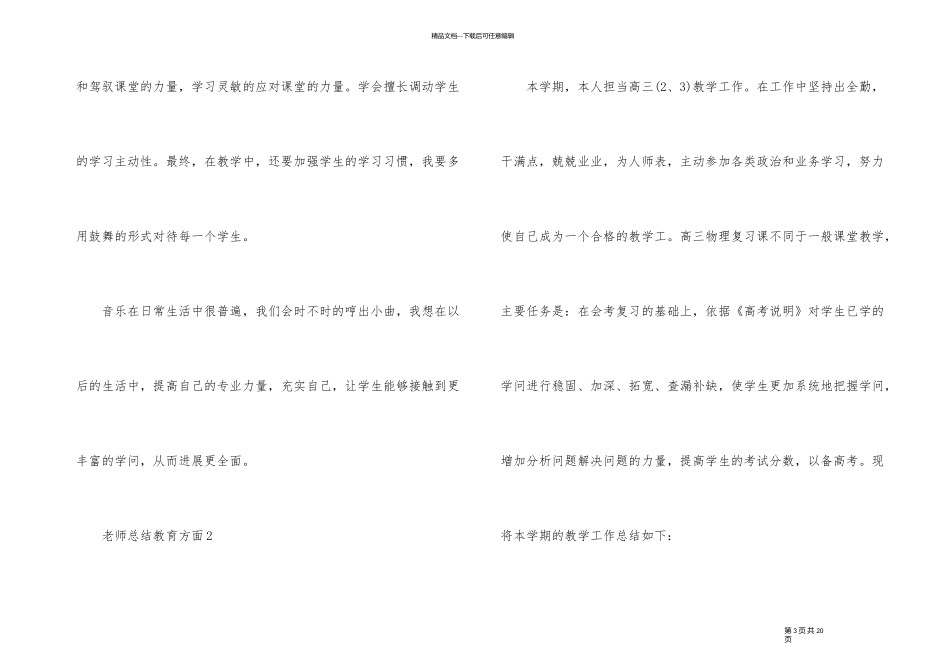 精品文档---下载后可任意编辑

和驾驭课堂的力量，学习灵敏的应对课堂的力量。学会擅长调动学生的学习主动性。最终，在教学中，还要加强学生的学习习惯，我要多用鼓舞的形式对待每一个学生。

音乐在日常生活中很普遍，我们会时不时的哼出小曲，我想在以后的生活中，提高自己的专业力量，充实自己，让学生能够接触到更丰富的学问，从而进展更全面。

老师总结教育方面2

本学期，本人担当高三(2、3)教学工作。在工作中坚持出全勤，干满点，兢兢业业，为人师表，主动参加各类政治和业务学习，努力使自己成为一个合格的教学工。高三物理复习课不同于一般课堂教学，主要任务是：在会考复习的基础上，依据《高考说明》对学生已学的学问进行稳固、加深、拓宽、查漏补缺，使学生更加系统地把握学问，增加分析问题解决问题的力量，提高学生的考试分数，以备高考。现将本学期的教学工作总结如下：

第3页共20页